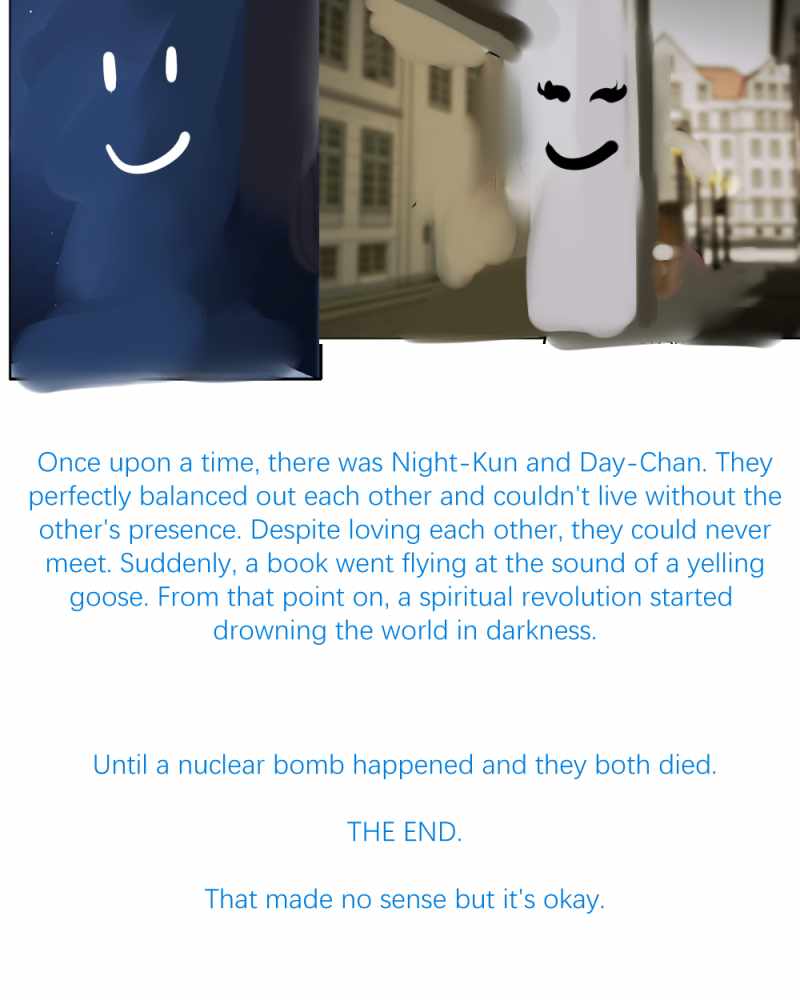 Once upon a time, there was Night-Kun and Day-Chan. They perfectly balanced out each other and couldn't live without the other's presence. Despite loving each other, they could never meet. Suddenly, a book went flying at the sound of a yelling goose. From that point on, a spiritual revolution started drowning the world in darkness.

Until a nuclear bomb happened and they both died.

THE END.

That made no sense but it's okay.